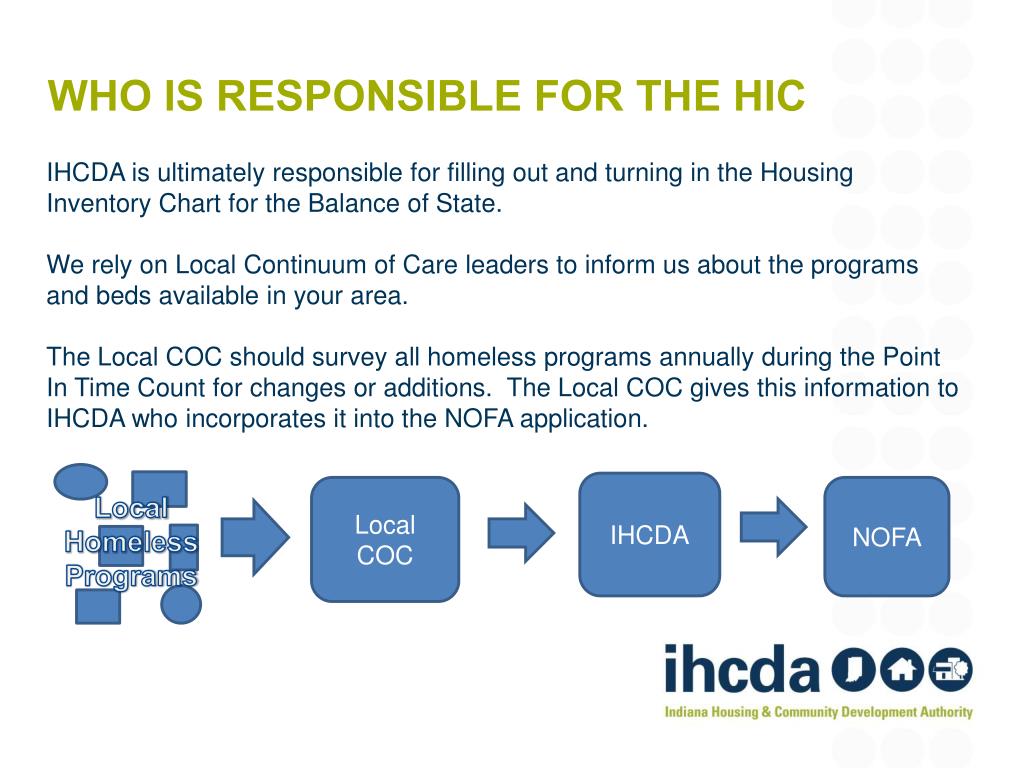 WHO IS RESPONSIBLE FOR THE HIC

IHCDA is ultimately responsible for filling out and turning in the Housing Inventory Chart for the Balance of State.

We rely on Local Continuum of Care leaders to inform us about the programs and beds available in your area.

The Local COC should survey all homeless programs annually during the Point In Time Count for changes or additions. The Local COC gives this information to IHCDA who incorporates it into the NOFA application.

Local Homeless Programs

Local COC

IHCDA

NOFA

ihcda

Indiana Housing & Community Development Authority